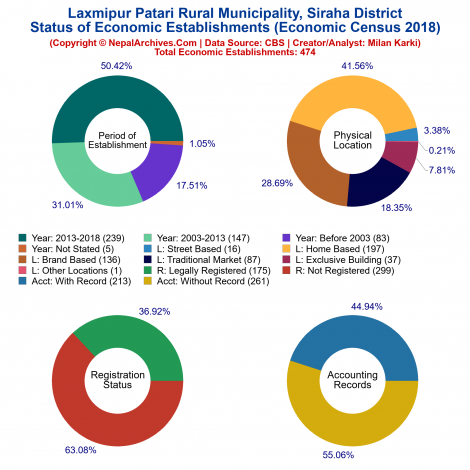 Laxmipur Patari Rural Municipality, Siraha District
Status of Economic Establishments (Economic Census 2018)
(Copyright © NepalArchives.Com | Data Source: CBS | Creator/Analyst: Milan Karki)
Total Economic Establishments: 474

50.42%
Period of Establishment
1.05%
17.51%
31.01%

41.56%
Physical Location
3.38%
0.21%
7.81%
18.35%
28.69%

Year: 2013-2018 (239)
Year: 2003-2013 (147)
Year: Before 2003 (83)
Year: Not Stated (5)
L: Street Based (16)
L: Home Based (197)
L: Brand Based (136)
L: Traditional Market (87)
L: Exclusive Building (37)
L: Other Locations (1)
R: Legally Registered (175)
R: Not Registered (299)
Acct: With Record (213)
Acct: Without Record (261)

36.92%
Registration Status
63.08%

44.94%
Accounting Records
55.06%